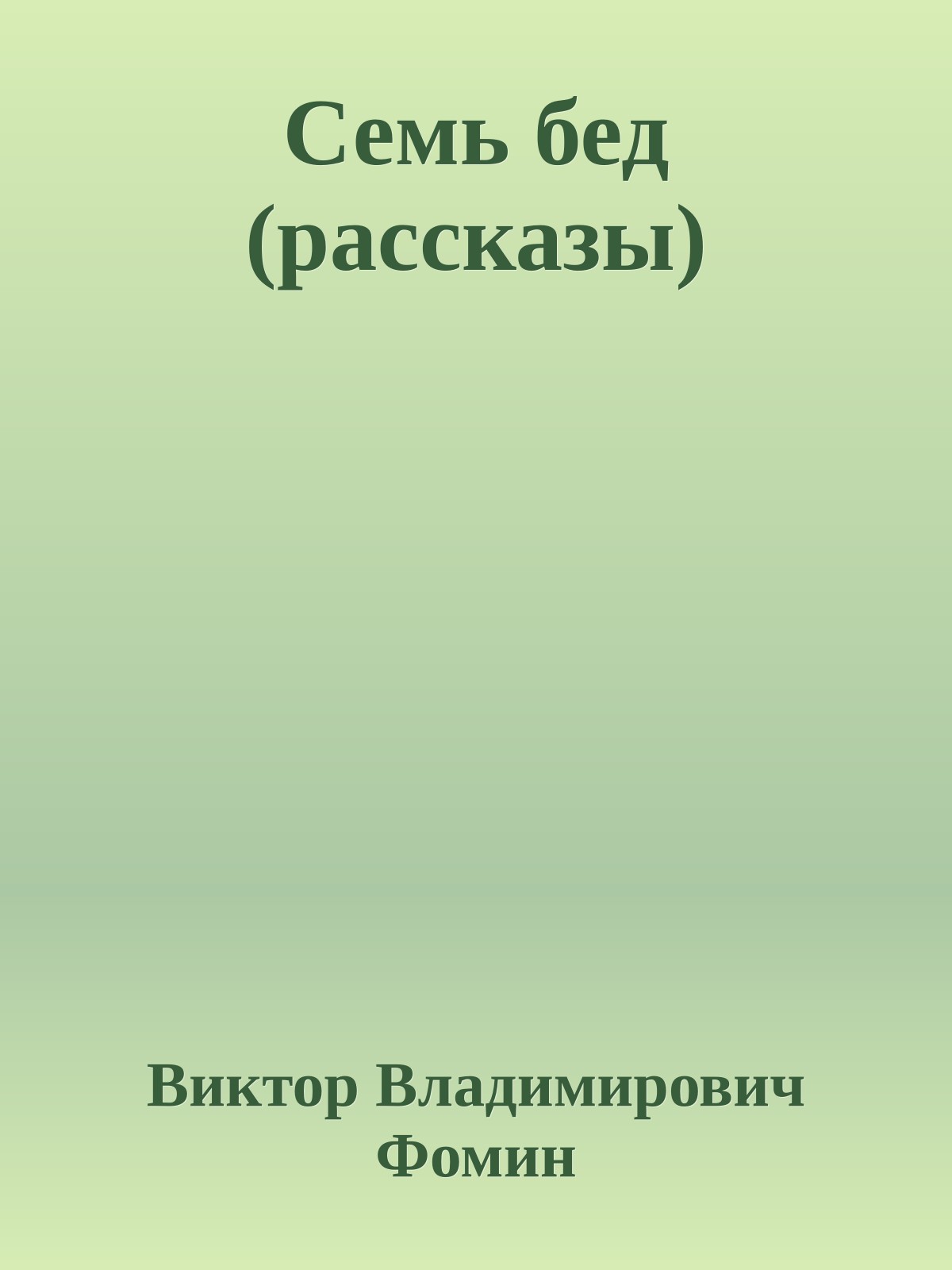 Семь бед (рассказы)

Виктор Владимирович Фомин